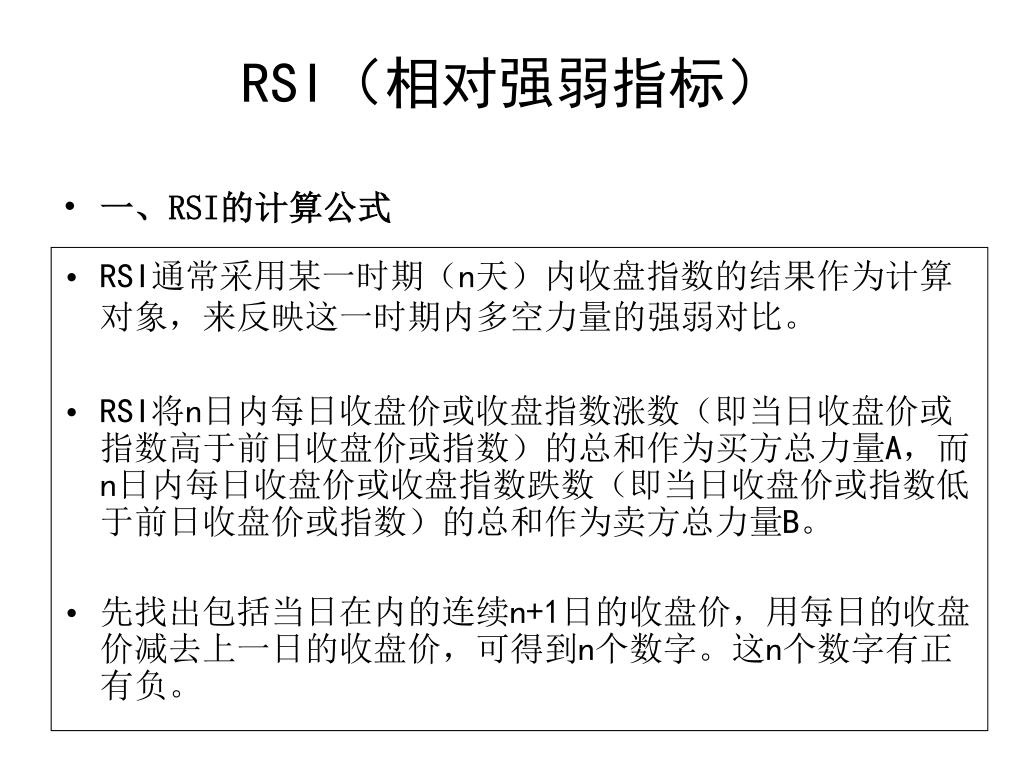 RSI（相对强弱指标）

• 一、RSI的计算公式

• RSI通常采用某一时期（n天）内收盘指数的结果作为计算对象，来反映这一时期内多空力量的强弱对比。

• RSI将n日内每日收盘价或收盘指数涨数（即当日收盘价或指数高于前日收盘价或指数）的总和作为买方总力量A，而n日内每日收盘价或收盘指数跌数（即当日收盘价或指数低于前日收盘价或指数）的总和作为卖方总力量B。

• 先找出包括当日在内的连续n+1日的收盘价，用每日的收盘价减去上一日的收盘价，可得到n个数字。这n个数字有正有负。